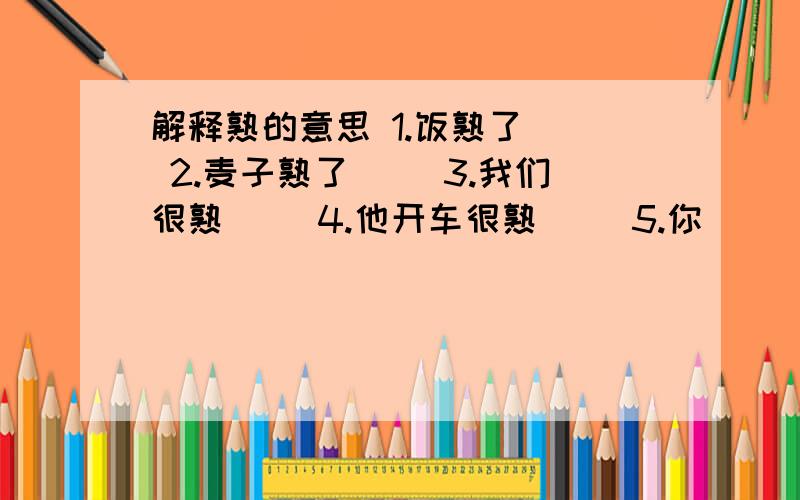 解释熟的意思 1.饭熟了（ ） 2.麦子熟了（ ） 3.我们很熟（ ） 4.他开车很熟（ ） 5.你